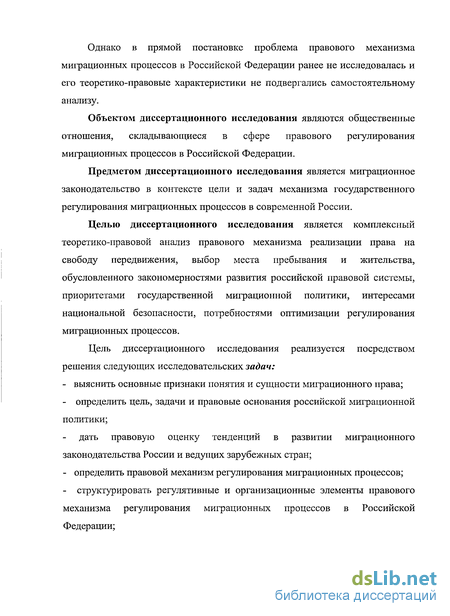 Однако в прямой постановке проблема правового механизма миграционных процессов в Российской Федерации ранее не исследовалась и его теоретико-правовые характеристики не подвергались самостоятельному анализу.

Объектом диссертационного исследования являются общественные отношения, складывающиеся в сфере правового регулирования миграционных процессов в Российской Федерации.

Предметом диссертационного исследования является миграционное законодательство в контексте цели и задач механизма государственного регулирования миграционных процессов в современной России.

Целью диссертационного исследования является комплексный теоретико-правовой анализ правового механизма реализации права на свободу передвижения, выбор места пребывания и жительства, обусловленного закономерностями развития российской правовой системы, приоритетами государственной миграционной политики, интересами национальной безопасности, потребностями оптимизации регулирования миграционных процессов.

Цель диссертационного исследования реализуется посредством решения следующих исследовательских задач:

- выяснить основные признаки понятия и сущности миграционного права;

- определить цель, задачи и правовые основания российской миграционной политики;

- дать правовую оценку тенденций в развитии миграционного законодательства России и ведущих зарубежных стран;

- определить правовой механизм регулирования миграционных процессов;

- структурировать регулятивные и организационные элементы правового механизма регулирования миграционных процессов в Российской Федерации;

dsLib.net
библиотека диссертаций